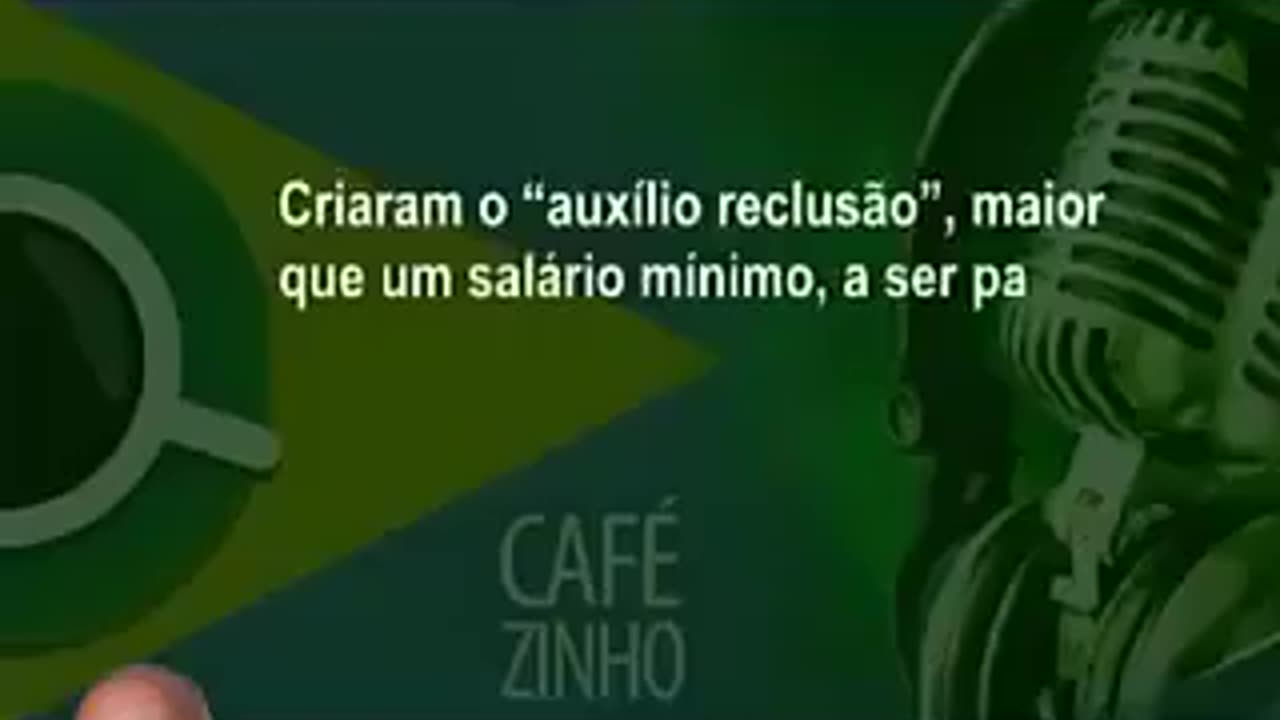 Criaram o “auxílio reclusão”, maior que um salário mínimo, a ser pa

CAFÉ ZINHO